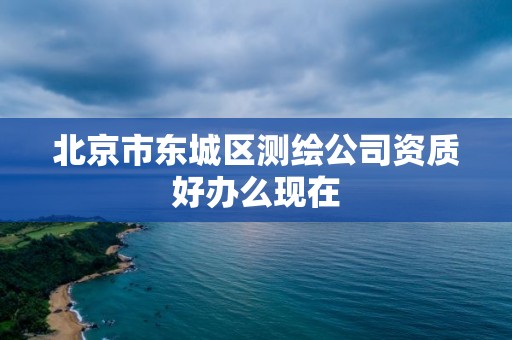 北京市东城区测绘公司资质好办么现在